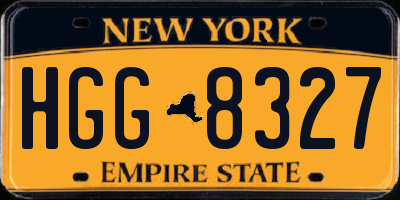 NEW YORK

HGG 8327

EMPIRE STATE